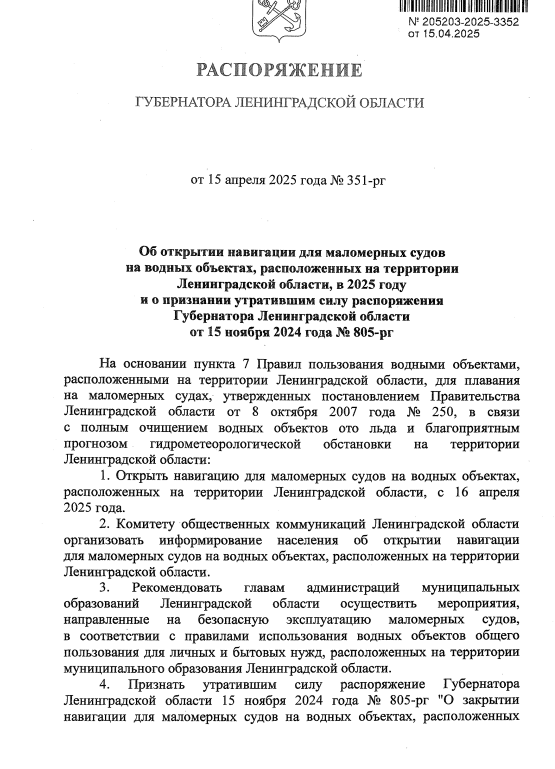 № 205203-2025-3352
от 15.04.2025

РАСПОРЯЖЕНИЕ

ГУБЕРНАТОРА ЛЕНИНГРАДСКОЙ ОБЛАСТИ

от 15 апреля 2025 года № 351-рг

Об открытии навигации для маломерных судов на водных объектах, расположенных на территории Ленинградской области, в 2025 году и о признании утратившим силу распоряжения Губернатора Ленинградской области от 15 ноября 2024 года № 805-рг

На основании пункта 7 Правил пользования водными объектами, расположенными на территории Ленинградской области, для плавания на маломерных судах, утвержденных постановлением Правительства Ленинградской области от 8 октября 2007 года № 250, в связи с полным очищением водных объектов ото льда и благоприятным прогнозом гидрометеорологической обстановки на территории Ленинградской области:

1. Открыть навигацию для маломерных судов на водных объектах, расположенных на территории Ленинградской области, с 16 апреля 2025 года.

2. Комитету общественных коммуникаций Ленинградской области организовать информирование населения об открытии навигации для маломерных судов на водных объектах, расположенных на территории Ленинградской области.

3. Рекомендовать главам администраций муниципальных образований Ленинградской области осуществить мероприятия, направленные на безопасную эксплуатацию маломерных судов, в соответствии с правилами использования водных объектов общего пользования для личных и бытовых нужд, расположенных на территории муниципального образования Ленинградской области.

4. Признать утратившим силу распоряжение Губернатора Ленинградской области 15 ноября 2024 года № 805-рг "О закрытии навигации для маломерных судов на водных объектах, расположенных